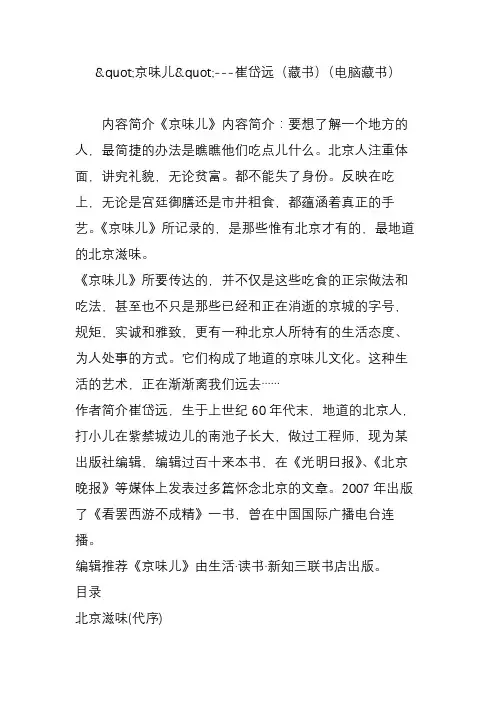 &quot;京味儿&quot;---崔岱远（藏书）(电脑藏书)

内容简介《京味儿》内容简介：要想了解一个地方的人，最简捷的办法是瞧瞧他们吃点儿什么。北京人注重体面，讲究礼貌，无论贫富。都不能失了身份。反映在吃上，无论是宫廷御膳还是市井粗食，都蕴涵着真正的手艺。《京味儿》所记录的，是那些惟有北京才有的，最地道的北京滋味。
《京味儿》所要传达的，并不仅是这些吃食的正宗做法和吃法，甚至也不只是那些已经和正在消逝的京城的字号、规矩、实诚和雅致，更有一种北京人所特有的生活态度、为人处事的方式。它们构成了地道的京味儿文化。这种生活的艺术，正在渐渐离我们远去……
作者简介崔岱远，生于上世纪 60 年代末，地道的北京人，打小儿在紫禁城边儿的南池子长大，做过工程师，现为某出版社编辑，编辑过百十来本书，在《光明日报》、《北京晚报》等媒体上发表过多篇怀念北京的文章。2007 年出版了《看罢西游不成精》一书，曾在中国国际广播电台连播。
编辑推荐《京味儿》由生活·读书·新知三联书店出版。
目录
北京滋味(代序)